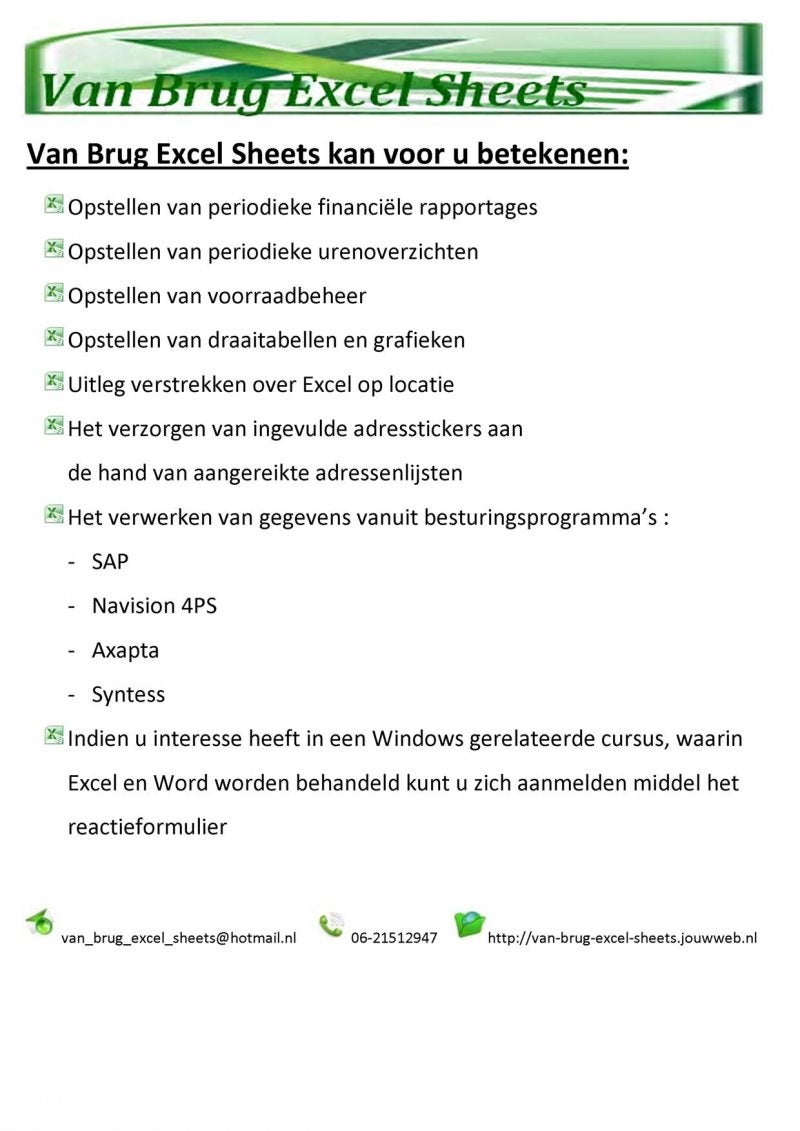 Van Brug Excel Sheets

Van Brug Excel Sheets kan voor u betekenen:

Opstellen van periodieke financiële rapportages

Opstellen van periodieke urenoverzichten

Opstellen van voorraadbeheer

Opstellen van draaitabellen en grafieken

Uitleg verstrekken over Excel op locatie

Het verzorgen van ingevulde adresstickers aan de hand van aangereikte adressenlijsten

Het verwerken van gegevens vanuit besturingsprogramma's :

- SAP
- Navision 4PS
- Axapta
- Syntess

Indien u interesse heeft in een Windows gerelateerde cursus, waarin Excel en Word worden behandeld kunt u zich aanmelden middel het reactieformulier

van_brug_excel_sheets@hotmail.nl 06-21512947 http://van-brug-excel-sheets.jouwweb.nl